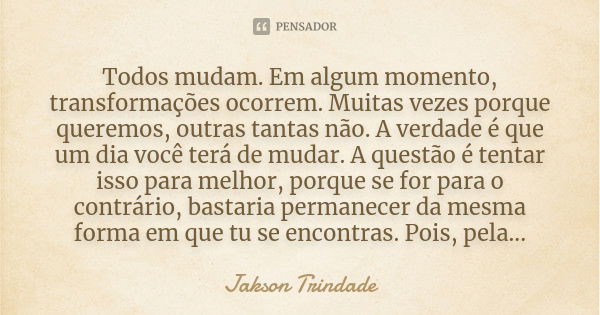 PENSADOR

Todos mudam. Em algum momento, transformações ocorrem. Muitas vezes porque queremos, outras tantas não. A verdade é que um dia você terá de mudar. A questão é tentar isso para melhor, porque se for para o contrário, bastaria permanecer da mesma forma em que tu se encontras. Pois, pela...

Jakson Trindade